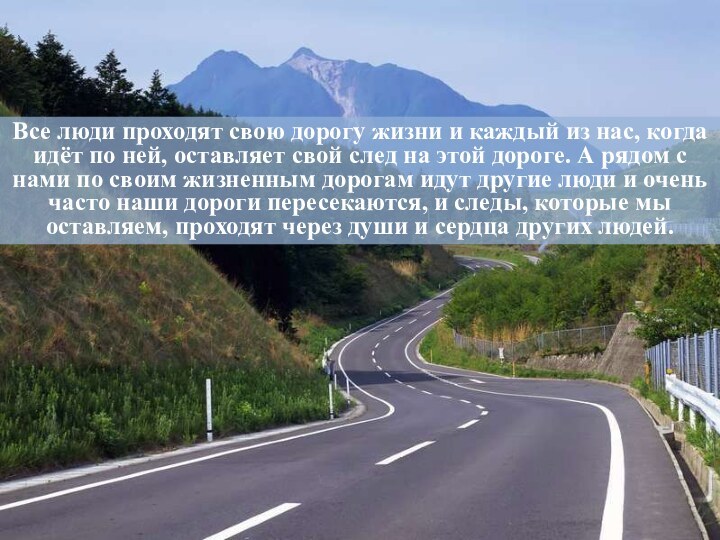 Все люди проходят свою дорогу жизни и каждый из нас, когда идёт по ней, оставляет свой след на этой дороге. А рядом с нами по своим жизненным дорогам идут другие люди и очень часто наши дороги пересекаются, и следы, которые мы оставляем, проходят через души и сердца других людей.